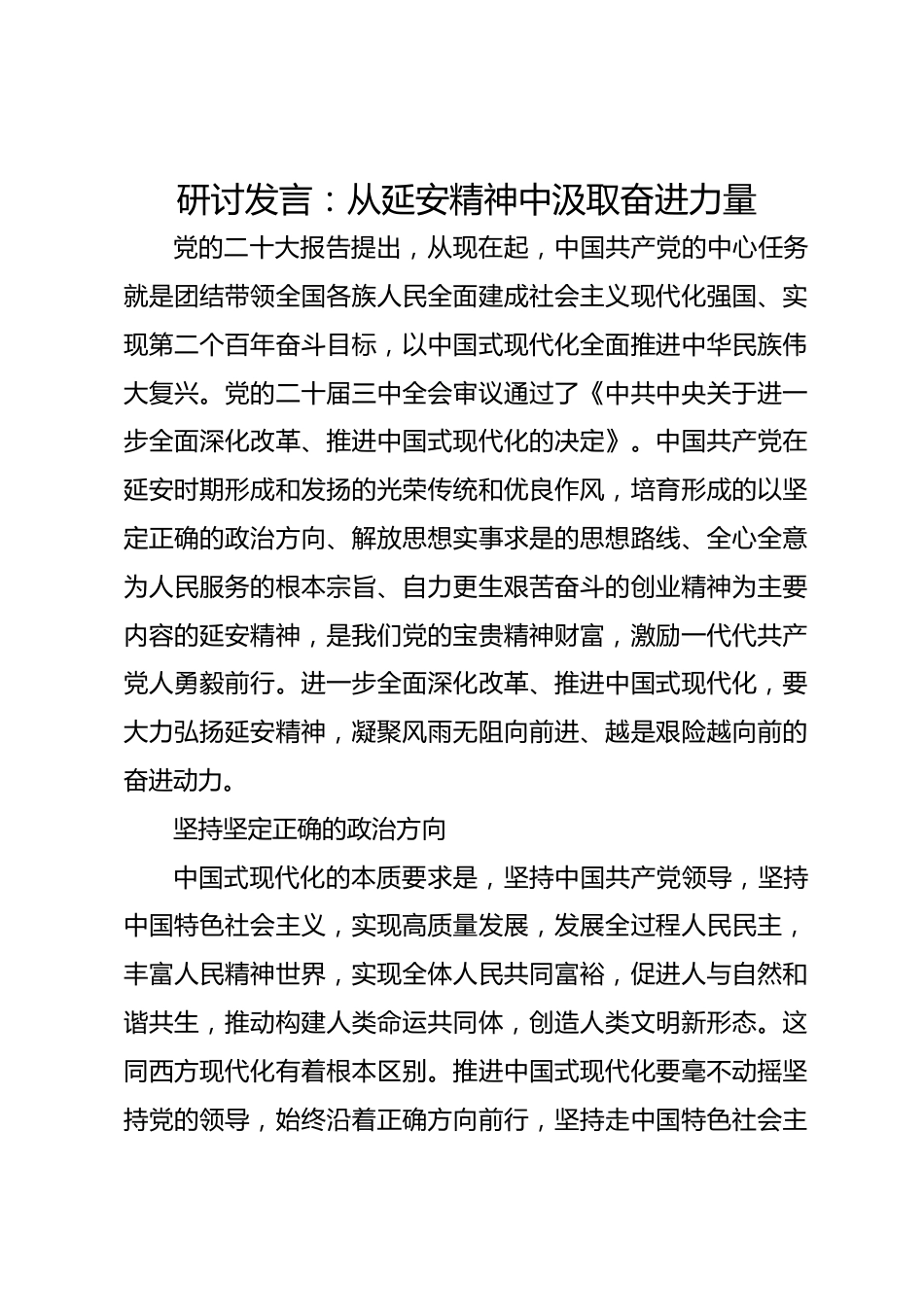 研讨发言：从延安精神中汲取奋进力量

党的二十大报告提出，从现在起，中国共产党的中心任务就是团结带领全国各族人民全面建成社会主义现代化强国、实现第二个百年奋斗目标，以中国式现代化全面推进中华民族伟大复兴。党的二十届三中全会审议通过了《中共中央关于进一步全面深化改革、推进中国式现代化的决定》。中国共产党在延安时期形成和发扬的光荣传统和优良作风，培育形成的以坚定正确的政治方向、解放思想实事求是的思想路线、全心全意为人民服务的根本宗旨、自力更生艰苦奋斗的创业精神为主要内容的延安精神，是我们党的宝贵精神财富，激励一代代共产党人勇毅前行。进一步全面深化改革、推进中国式现代化，要大力弘扬延安精神，凝聚风雨无阻向前进、越是艰险越向前的奋进动力。

坚持坚定正确的政治方向

中国式现代化的本质要求是，坚持中国共产党领导，坚持中国特色社会主义，实现高质量发展，发展全过程人民民主，丰富人民精神世界，实现全体人民共同富裕，促进人与自然和谐共生，推动构建人类命运共同体，创造人类文明新形态。这同西方现代化有着根本区别。推进中国式现代化要毫不动摇坚持党的领导，始终沿着正确方向前行，坚持走中国特色社会主